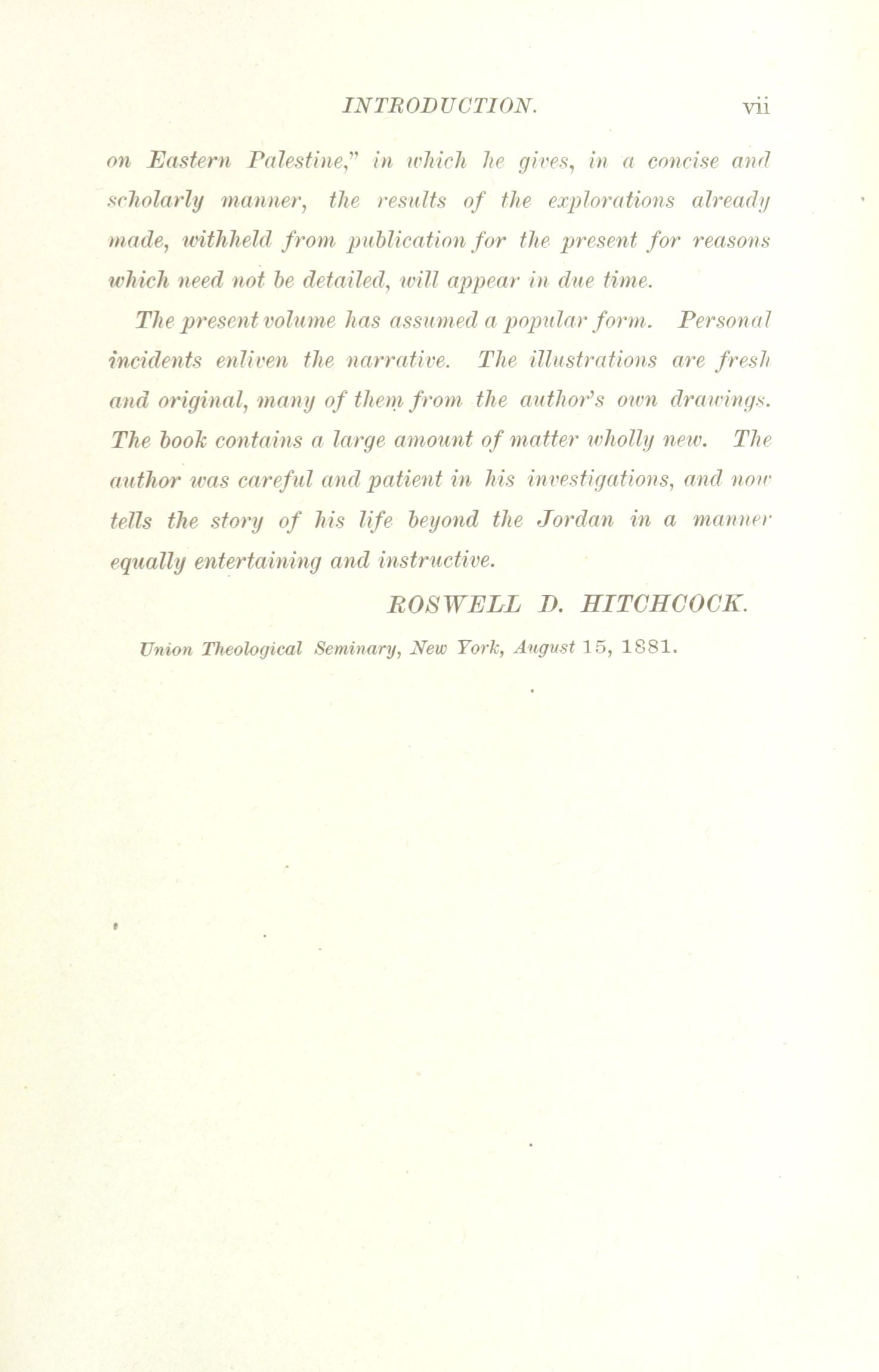 INTRODUCTION. vii

on Eastern Palestine," in which he gives, in a concise and scholarly manner, the results of the explorations already made, withheld from publication for the present for reasons which need not be detailed, will appear in due time.

The present volume has assumed a popular form. Personal incidents enliven the narrative. The illustrations are fresh and original, many of them from the author's own drawings. The book contains a large amount of matter wholly new. The author was careful and patient in his investigations, and now tells the story of his life beyond the Jordan in a manner equally entertaining and instructive.

ROSWELL D. HITCHCOCK.

Union Theological Seminary, New York, August 15, 1881.